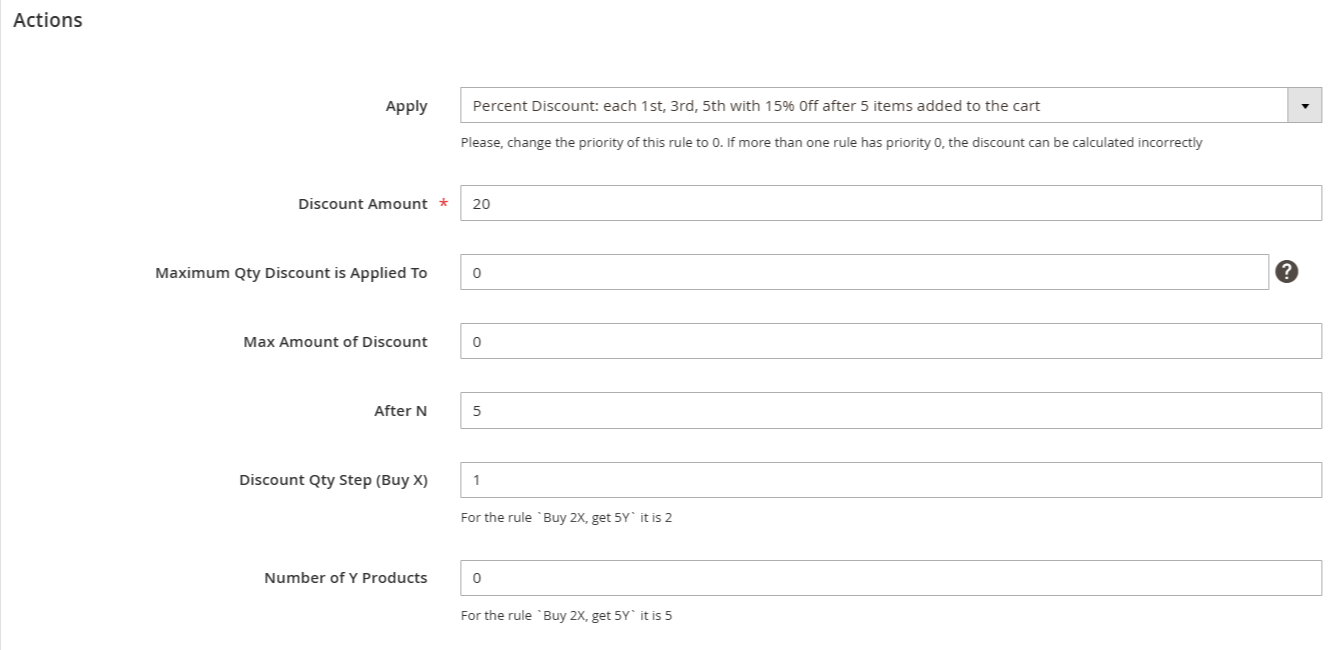 Actions

Apply
Percent Discount: each 1st, 3rd, 5th with 15% 0ff after 5 items added to the cart
Please, change the priority of this rule to 0. If more than one rule has priority 0, the discount can be calculated incorrectly

Discount Amount *
20

Maximum Qty Discount is Applied To
0
?

Max Amount of Discount
0

After N
5

Discount Qty Step (Buy X)
1
For the rule `Buy 2X, get 5Y` it is 2

Number of Y Products
0
For the rule `Buy 2X, get 5Y` it is 5